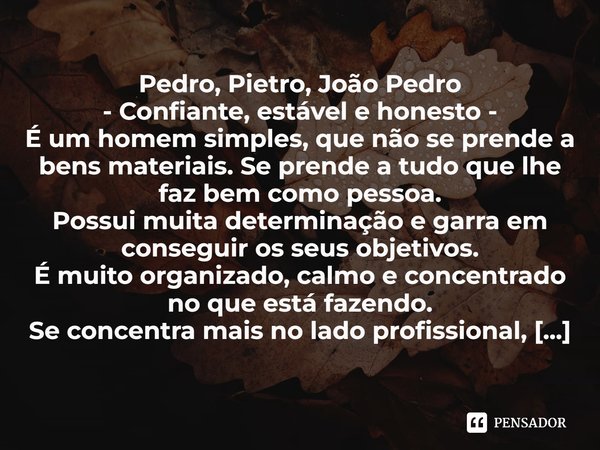 Pedro, Pietro, João Pedro
- Confiante, estável e honesto -
É um homem simples, que não se prende a bens materiais. Se prende a tudo que lhe faz bem como pessoa.
Possui muita determinação e garra em conseguir os seus objetivos.
É muito organizado, calmo e concentrado no que está fazendo.
Se concentra mais no lado profissional, [...]

PENSADOR